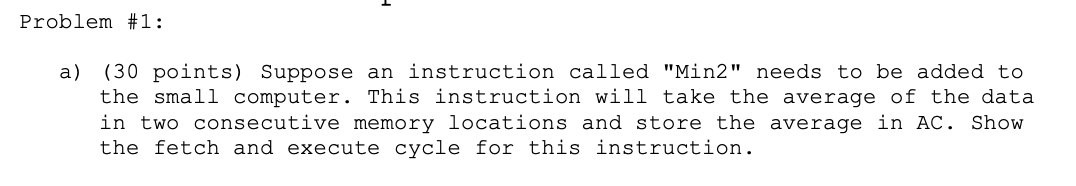 Problem #1:

a) (30 points) Suppose an instruction called "Min2" needs to be added to the small computer. This instruction will take the average of the data in two consecutive memory locations and store the average in AC. Show the fetch and execute cycle for this instruction.